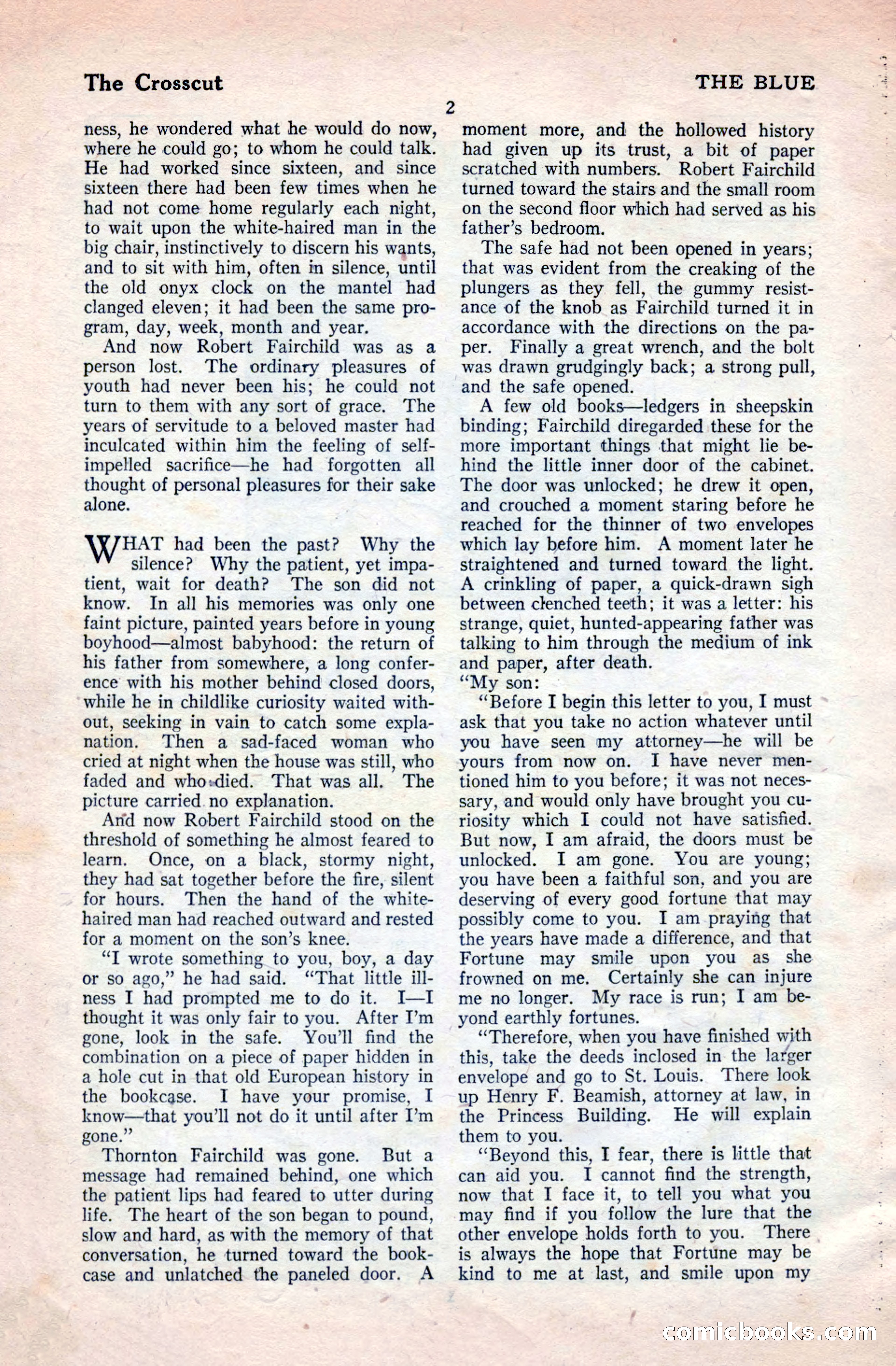 The Crosscut

THE BLUE

2

ness, he wondered what he would do now, where he could go; to whom he could talk. He had worked since sixteen, and since sixteen there had been few times when he had not come home regularly each night, to wait upon the white-haired man in the big chair, instinctively to discern his wants, and to sit with him, often in silence, until the old onyx clock on the mantel had clanged eleven; it had been the same program, day, week, month and year.

And now Robert Fairchild was as a person lost. The ordinary pleasures of youth had never been his; he could not turn to them with any sort of grace. The years of servitude to a beloved master had inculcated within him the feeling of self-impelled sacrifice—he had forgotten all thought of personal pleasures for their sake alone.

WHAT had been the past? Why the silence? Why the patient, yet impatient, wait for death? The son did not know. In all his memories was only one faint picture, painted years before in young boyhood—almost babyhood: the return of his father from somewhere, a long conference with his mother behind closed doors, while he in childlike curiosity waited without, seeking in vain to catch some explanation. Then a sad-faced woman who cried at night when the house was still, who faded and who died. That was all. The picture carried no explanation.

And now Robert Fairchild stood on the threshold of something he almost feared to learn. Once, on a black, stormy night, they had sat together before the fire, silent for hours. Then the hand of the white-haired man had reached outward and rested for a moment on the son's knee.

"I wrote something to you, boy, a day or so ago," he had said. "That little illness I had prompted me to do it. I—I thought it was only fair to you. After I'm gone, look in the safe. You'll find the combination on a piece of paper hidden in a hole cut in that old European history in the bookcase. I have your promise, I know—that you'll not do it until after I'm gone."

Thornton Fairchild was gone. But a message had remained behind, one which the patient lips had feared to utter during life. The heart of the son began to pound, slow and hard, as with the memory of that conversation, he turned toward the bookcase and unlatched the paneled door. A moment more, and the hollowed history had given up its trust, a bit of paper scratched with numbers. Robert Fairchild turned toward the stairs and the small room on the second floor which had served as his father's bedroom.

The safe had not been opened in years; that was evident from the creaking of the plungers as they fell, the gummy resistance of the knob as Fairchild turned it in accordance with the directions on the paper. Finally a great wrench, and the bolt was drawn grudgingly back; a strong pull, and the safe opened.

A few old books—ledgers in sheepskin binding; Fairchild diregarded these for the more important things that might lie behind the little inner door of the cabinet. The door was unlocked; he drew it open, and crouched a moment staring before he reached for the thinner of two envelopes which lay before him. A moment later he straightened and turned toward the light. A crinkling of paper, a quick-drawn sigh between clenched teeth; it was a letter: his strange, quiet, hunted-appearing father was talking to him through the medium of ink and paper, after death.

"My son:

"Before I begin this letter to you, I must ask that you take no action whatever until you have seen my attorney—he will be yours from now on. I have never mentioned him to you before; it was not necessary, and would only have brought you curiosity which I could not have satisfied. But now, I am afraid, the doors must be unlocked. I am gone. You are young; you have been a faithful son, and you are deserving of every good fortune that may possibly come to you. I am praying that the years have made a difference, and that Fortune may smile upon you as she frowned on me. Certainly she can injure me no longer. My race is run; I am beyond earthly fortunes.

"Therefore, when you have finished with this, take the deeds inclosed in the larger envelope and go to St. Louis. There look up Henry F. Beamish, attorney at law, in the Princess Building. He will explain them to you.

"Beyond this, I fear, there is little that can aid you. I cannot find the strength, now that I face it, to tell you what you may find if you follow the lure that the other envelope holds forth to you. There is always the hope that Fortune may be kind to me at last, and smile upon my

comicbooks.com